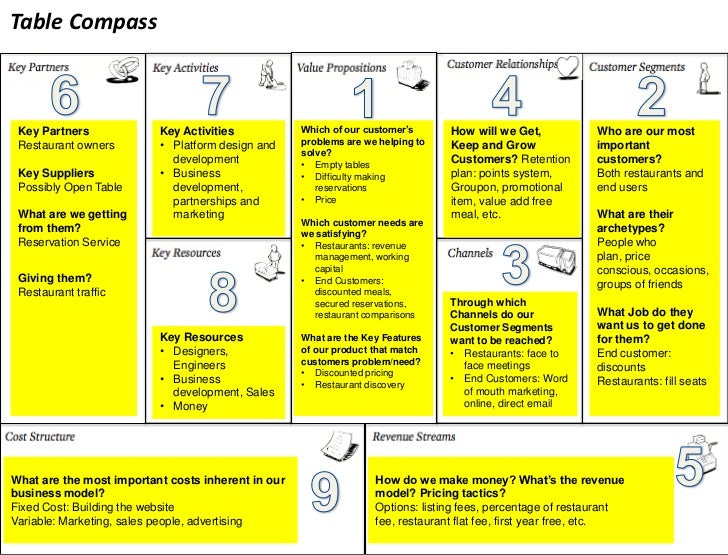 Table Compass

Key Partners
6

Key Partners
Restaurant owners

Key Suppliers
Possibly Open Table

What are we getting from them?
Reservation Service

Giving them?
Restaurant traffic

Key Activities
7

Key Activities
• Platform design and development
• Business development, partnerships and marketing

Key Resources
8

Key Resources
• Designers, Engineers
• Business development, Sales
• Money

Value Propositions
1

Which of our customer's problems are we helping to solve?
• Empty tables
• Difficulty making reservations
• Price

Which customer needs are we satisfying?
• Restaurants: revenue management, working capital
• End Customers: discounted meals, secured reservations, restaurant comparisons

What are the Key Features of our product that match customers problem/need?
• Discounted pricing
• Restaurant discovery

Customer Relationships
4

How will we Get, Keep and Grow Customers? Retention plan: points system, Groupon, promotional item, value add free meal, etc.

Channels
3

Through which Channels do our Customer Segments want to be reached?
• Restaurants: face to face meetings
• End Customers: Word of mouth marketing, online, direct email

Customer Segments
2

Who are our most important customers?
Both restaurants and end users

What are their archetypes?
People who plan, price conscious, occasions, groups of friends

What Job do they want us to get done for them?
End customer: discounts
Restaurants: fill seats

Cost Structure
9

What are the most important costs inherent in our business model?
Fixed Cost: Building the website
Variable: Marketing, sales people, advertising

Revenue Streams
5

How do we make money? What's the revenue model? Pricing tactics?
Options: listing fees, percentage of restaurant fee, restaurant flat fee, first year free, etc.